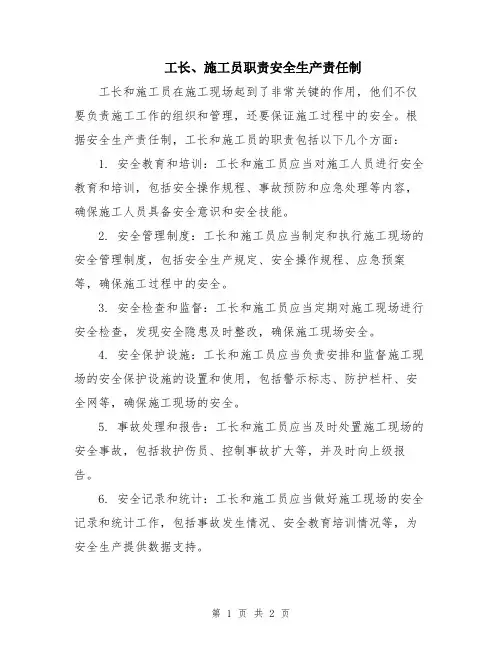 工长、施工员职责安全生产责任制

工长和施工员在施工现场起到了非常关键的作用，他们不仅要负责施工工作的组织和管理，还要保证施工过程中的安全。根据安全生产责任制，工长和施工员的职责包括以下几个方面：

1. 安全教育和培训：工长和施工员应当对施工人员进行安全教育和培训，包括安全操作规程、事故预防和应急处理等内容，确保施工人员具备安全意识和安全技能。

2. 安全管理制度：工长和施工员应当制定和执行施工现场的安全管理制度，包括安全生产规定、安全操作规程、应急预案等，确保施工过程中的安全。

3. 安全检查和监督：工长和施工员应当定期对施工现场进行安全检查，发现安全隐患及时整改，确保施工现场安全。

4. 安全保护设施：工长和施工员应当负责安排和监督施工现场的安全保护设施的设置和使用，包括警示标志、防护栏杆、安全网等，确保施工现场的安全。

5. 事故处理和报告：工长和施工员应当及时处置施工现场的安全事故，包括救护伤员、控制事故扩大等，并及时向上级报告。

6. 安全记录和统计：工长和施工员应当做好施工现场的安全记录和统计工作，包括事故发生情况、安全教育培训情况等，为安全生产提供数据支持。

第 1 页 共 2 页